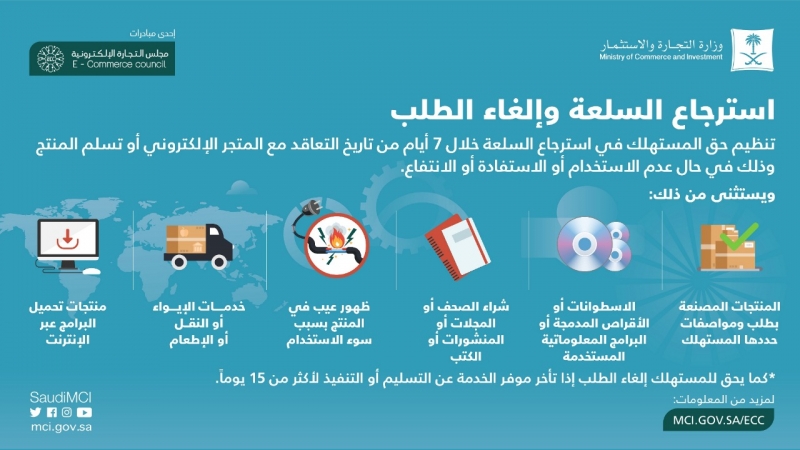 وزارة التجارة والاستثمار
Ministry of Commerce and Investment

إحدى مبادرات
مجلس التجارة الإلكترونية
E - Commerce council

استرجاع السلعة وإلغاء الطلب

تنظيم حق المستهلك في استرجاع السلعة خلال 7 أيام من تاريخ التعاقد مع المتجر الإلكتروني أو تسلم المنتج وذلك في حال عدم الاستخدام أو الاستفادة أو الانتفاع.

ويستثنى من ذلك:

المنتجات المصنعة بطلب ومواصفات حددها المستهلك

الاسطوانات أو الأقراص المدمجة أو البرامج المعلوماتية المستخدمة

شراء الصحف أو المجلات أو المنشورات أو الكتب

ظهور عيب في المنتج بسبب سوء الاستخدام

خدمات الإيواء أو النقل أو الإطعام

منتجات تحميل البرامج عبر الإنترنت

*كما يحق للمستهلك إلغاء الطلب إذا تأخر موفر الخدمة عن التسليم أو التنفيذ لأكثر من 15 يوماً.

لمزيد من المعلومات:
MCI.GOV.SA/ECC

SaudiMCI
mci.gov.sa